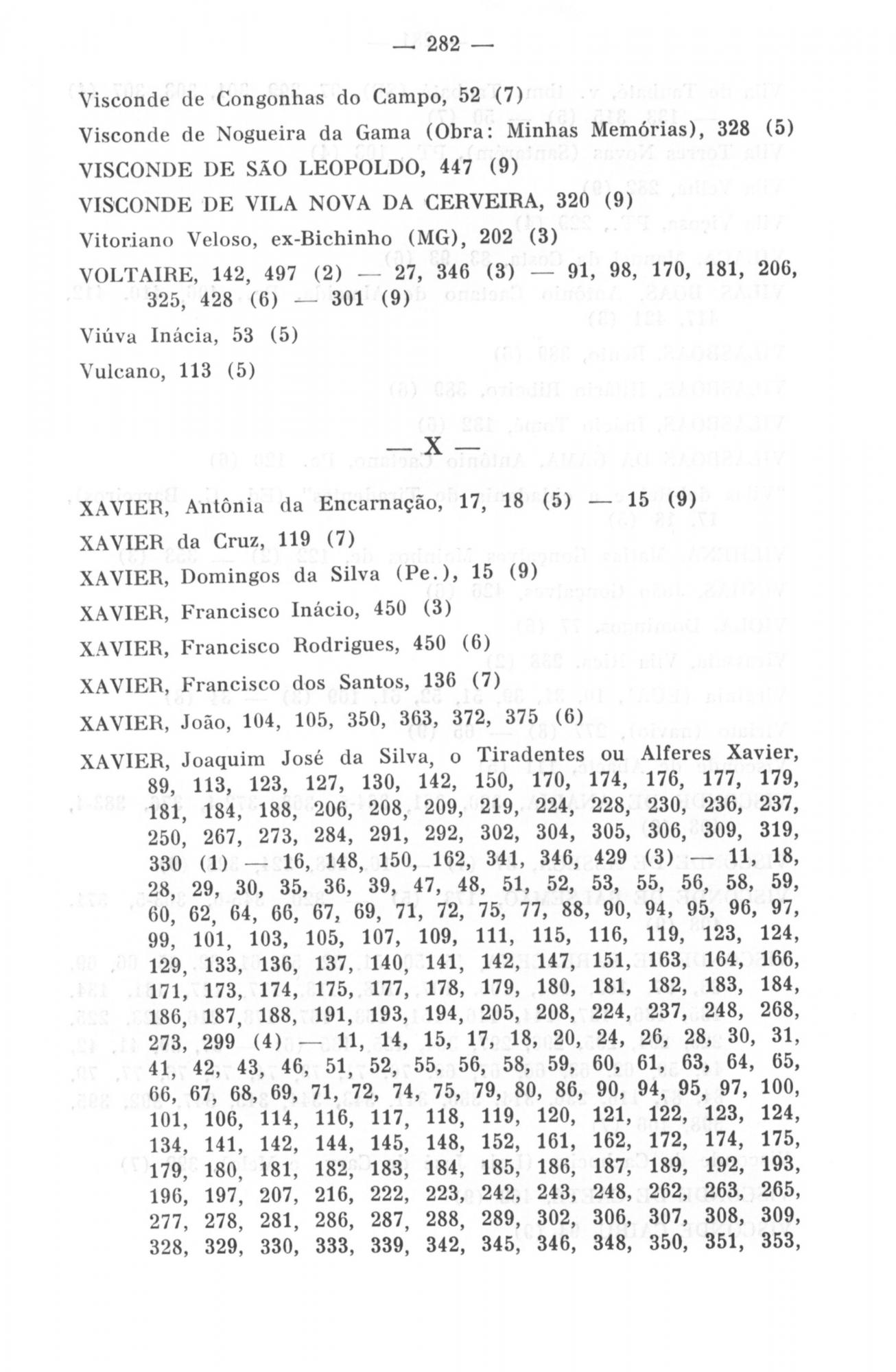 — 282 —

Visconde de Congonhas do Campo, 52 (7)

Visconde de Nogueira da Gama (Obra: Minhas Memórias), 328 (5)

VISCONDE DE SÃO LEOPOLDO, 447 (9)

VISCONDE DE VILA NOVA DA CERVEIRA, 320 (9)

Vitoriano Veloso, ex-Bichinho (MG), 202 (3)

VOLTAIRE, 142, 497 (2) — 27, 346 (3) — 91, 98, 170, 181, 206, 325, 428 (6) — 301 (9)

Viúva Inácia, 53 (5)

Vulcano, 113 (5)

— X —

XAVIER, Antônia da Encarnação, 17, 18 (5) — 15 (9)

XAVIER da Cruz, 119 (7)

XAVIER, Domingos da Silva (Pe.), 15 (9)

XAVIER, Francisco Inácio, 450 (3)

XAVIER, Francisco Rodrigues, 450 (6)

XAVIER, Francisco dos Santos, 136 (7)

XAVIER, João, 104, 105, 350, 363, 372, 375 (6)

XAVIER, Joaquim José da Silva, o Tiradentes ou Alferes Xavier, 89, 113, 123, 127, 130, 142, 150, 170, 174, 176, 177, 179, 181, 184, 188, 206, 208, 209, 219, 224, 228, 230, 236, 237, 250, 267, 273, 284, 291, 292, 302, 304, 305, 306, 309, 319, 330 (1) — 16, 148, 150, 162, 341, 346, 429 (3) — 11, 18, 28, 29, 30, 35, 36, 39, 47, 48, 51, 52, 53, 55, 56, 58, 59, 60, 62, 64, 66, 67, 69, 71, 72, 75, 77, 88, 90, 94, 95, 96, 97, 99, 101, 103, 105, 107, 109, 111, 115, 116, 119, 123, 124, 129, 133, 136, 137, 140, 141, 142, 147, 151, 163, 164, 166, 171, 173, 174, 175, 177, 178, 179, 180, 181, 182, 183, 184, 186, 187, 188, 191, 193, 194, 205, 208, 224, 237, 248, 268, 273, 299 (4) — 11, 14, 15, 17, 18, 20, 24, 26, 28, 30, 31, 41, 42, 43, 46, 51, 52, 55, 56, 58, 59, 60, 61, 63, 64, 65, 66, 67, 68, 69, 71, 72, 74, 75, 79, 80, 86, 90, 94, 95, 97, 100, 101, 106, 114, 116, 117, 118, 119, 120, 121, 122, 123, 124, 134, 141, 142, 144, 145, 148, 152, 161, 162, 172, 174, 175, 179, 180, 181, 182, 183, 184, 185, 186, 187, 189, 192, 193, 196, 197, 207, 216, 222, 223, 242, 243, 248, 262, 263, 265, 277, 278, 281, 286, 287, 288, 289, 302, 306, 307, 308, 309, 328, 329, 330, 333, 339, 342, 345, 346, 348, 350, 351, 353,